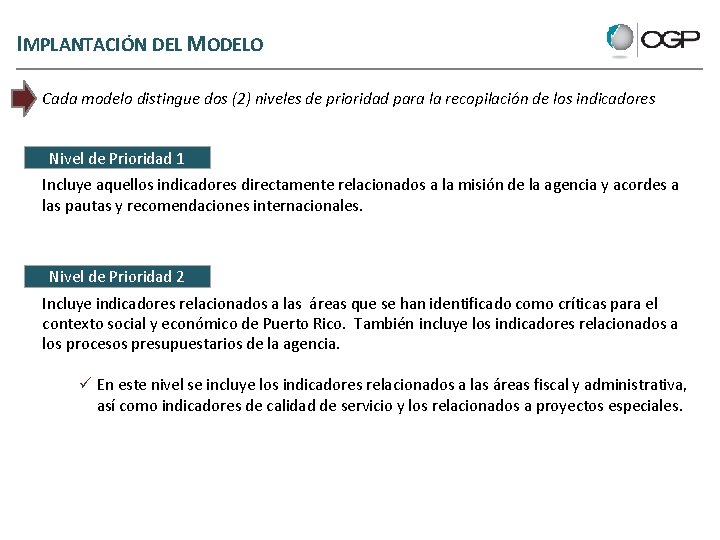 IMPLANTACIÓN DEL MODELO

OGP

Cada modelo distingue dos (2) niveles de prioridad para la recopilación de los indicadores

Nivel de Prioridad 1

Incluye aquellos indicadores directamente relacionados a la misión de la agencia y acordes a las pautas y recomendaciones internacionales.

Nivel de Prioridad 2

Incluye indicadores relacionados a las áreas que se han identificado como críticas para el contexto social y económico de Puerto Rico. También incluye los indicadores relacionados a los procesos presupuestarios de la agencia.

✓ En este nivel se incluye los indicadores relacionados a las áreas fiscal y administrativa, así como indicadores de calidad de servicio y los relacionados a proyectos especiales.